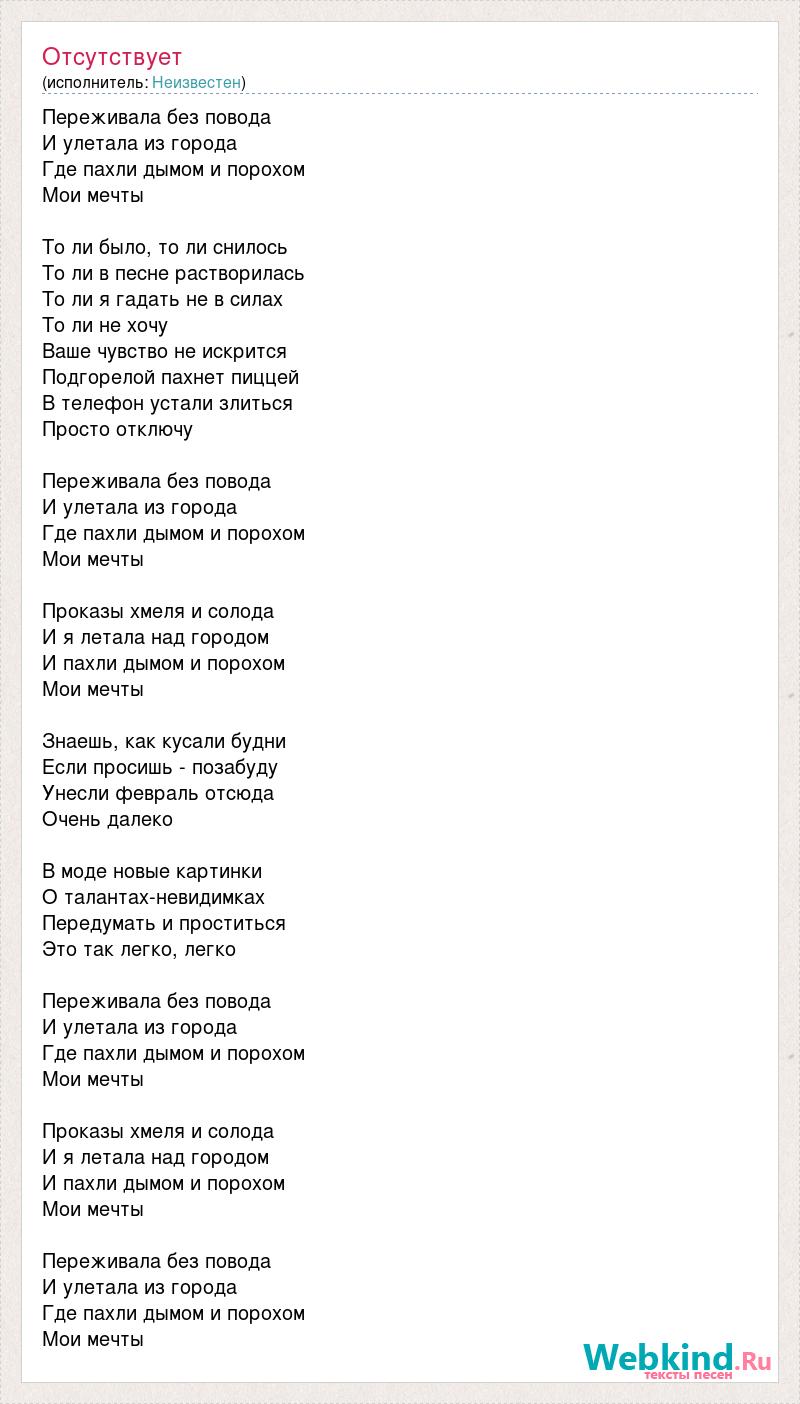 Отсутствует
(исполнитель: Неизвестен)

Переживала без повода
И улетала из города
Где пахли дымом и порохом
Мои мечты

То ли было, то ли снилось
То ли в песне растворилась
То ли я гадать не в силах
То ли не хочу
Ваше чувство не искрится
Подгорелой пахнет пиццей
В телефон устали злиться
Просто отключу

Переживала без повода
И улетала из города
Где пахли дымом и порохом
Мои мечты

Проказы хмеля и солода
И я летала над городом
И пахли дымом и порохом
Мои мечты

Знаешь, как кусали будни
Если просишь - позабуду
Унесли февраль отсюда
Очень далеко

В моде новые картинки
О талантах-невидимках
Передумать и проститься
Это так легко, легко

Переживала без повода
И улетала из города
Где пахли дымом и порохом
Мои мечты

Проказы хмеля и солода
И я летала над городом
И пахли дымом и порохом
Мои мечты

Переживала без повода
И улетала из города
Где пахли дымом и порохом
Мои мечты

Webkind.Ru
тексты песен